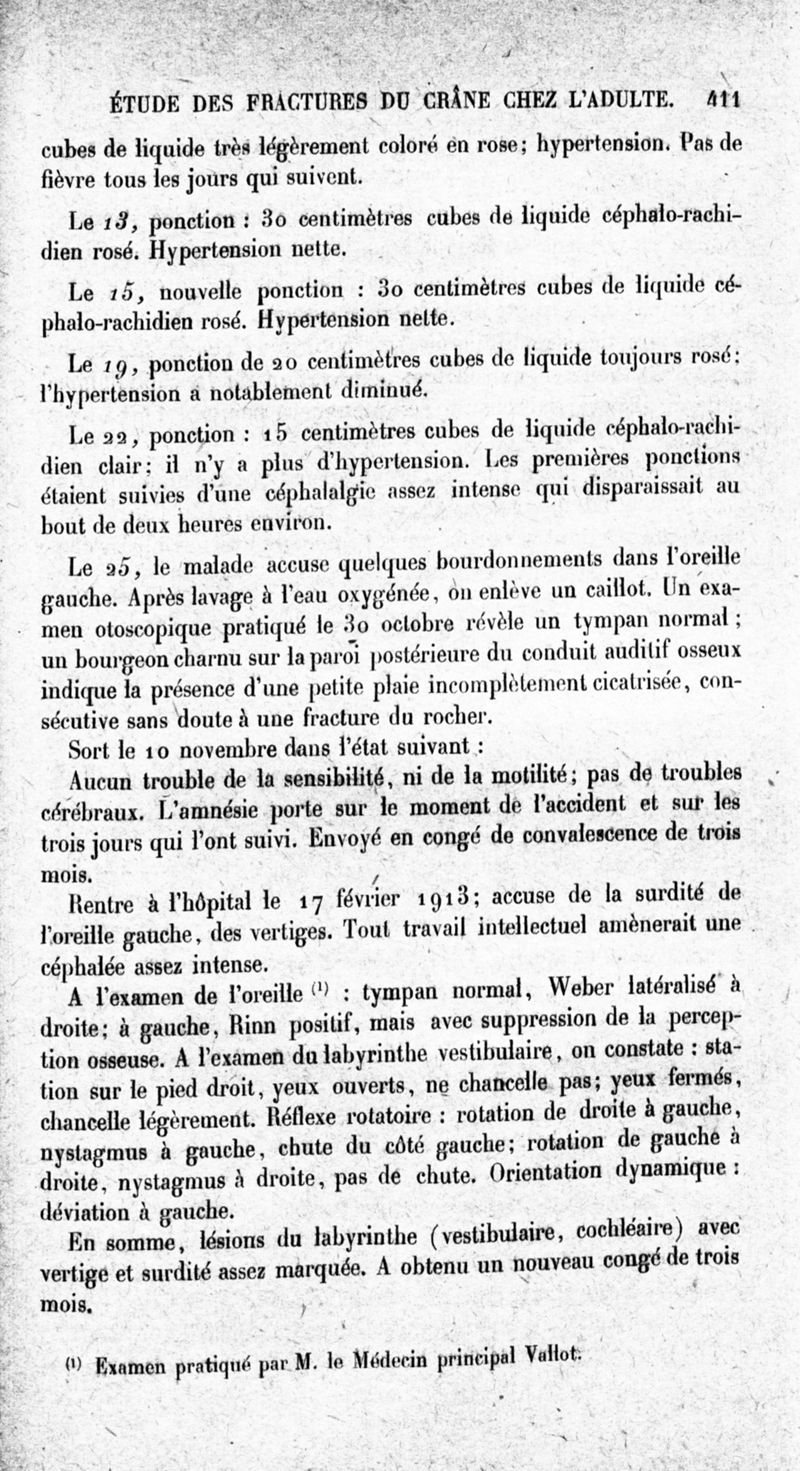 ÉTUDE DES FRACTURES DU CRÂNE CHEZ L'ADULTE. 411

cubes de liquide très légèrement coloré en rose; hypertension. Pas de fièvre tous les jours qui suivent.

Le 13, ponction : 30 centimètres cubes de liquide céphalo-rachidien rosé. Hypertension nette.

Le 15, nouvelle ponction : 30 centimètres cubes de liquide céphalo-rachidien rosé. Hypertension nette.

Le 19, ponction de 20 centimètres cubes de liquide toujours rosé; l'hypertension a notablement diminué.

Le 22, ponction : 15 centimètres cubes de liquide céphalo-rachidien clair; il n'y a plus d'hypertension. Les premières ponctions étaient suivies d'une céphalalgie assez intense qui disparaissait au bout de deux heures environ.

Le 25, le malade accuse quelques bourdonnements dans l'oreille gauche. Après lavage à l'eau oxygénée, on enlève un caillot. Un examen otoscopique pratiqué le 30 octobre révèle un tympan normal; un bourgeon charnu sur la paroi postérieure du conduit auditif osseux indique la présence d'une petite plaie incomplètement cicatrisée, consécutive sans doute à une fracture du rocher.

Sort le 10 novembre dans l'état suivant :

Aucun trouble de la sensibilité, ni de la motilité; pas de troubles cérébraux. L'amnésie porte sur le moment de l'accident et sur les trois jours qui l'ont suivi. Envoyé en congé de convalescence de trois mois.

Rentre à l'hôpital le 17 février 1913; accuse de la surdité de l'oreille gauche, des vertiges. Tout travail intellectuel amènerait une céphalée assez intense.

A l'examen de l'oreille $^{(1)}$ : tympan normal, Weber latéralisé à droite; à gauche, Rinn positif, mais avec suppression de la perception osseuse. A l'examen du labyrinthe vestibulaire, on constate : station sur le pied droit, yeux ouverts, ne chancelle pas; yeux fermés, chancelle légèrement. Réflexe rotatoire : rotation de droite à gauche, nystagmus à gauche, chute du côté gauche; rotation de gauche à droite, nystagmus à droite, pas de chute. Orientation dynamique : déviation à gauche.

En somme, lésions du labyrinthe (vestibulaire, cochléaire) avec vertige et surdité assez marquée. A obtenu un nouveau congé de trois mois.

$^{(1)}$ Examen pratiqué par M. le Médecin principal Vallot.